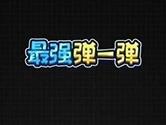 最强弹一弹